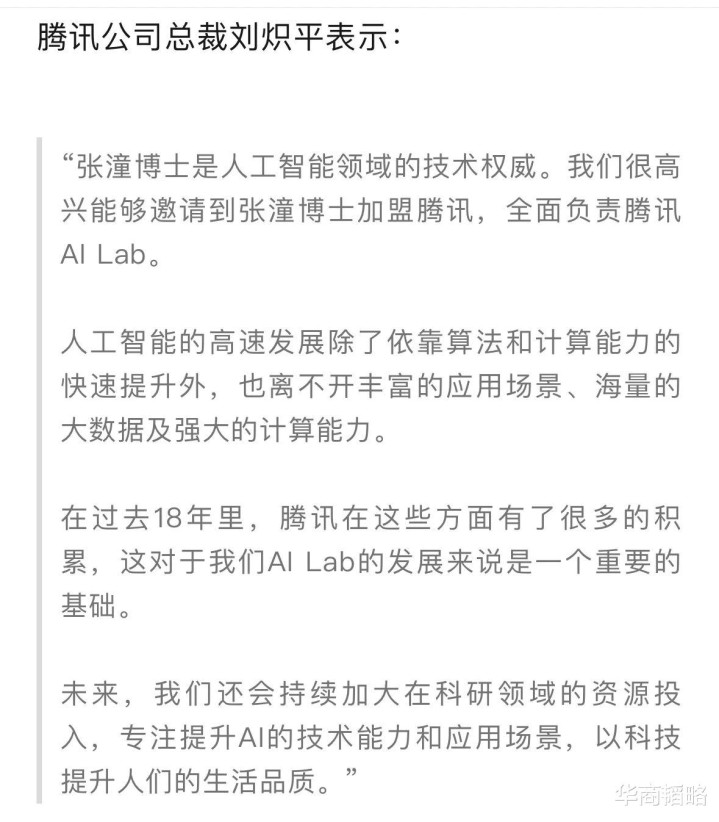 腾讯公司总裁刘炽平表示：

“张潼博士是人工智能领域的技术权威。我们很高兴能够邀请到张潼博士加盟腾讯，全面负责腾讯AI Lab。

人工智能的高速发展除了依靠算法和计算能力的快速提升外，也离不开丰富的应用场景、海量的大数据及强大的计算能力。

在过去18年里，腾讯在这些方面有了很多的积累，这对于我们AI Lab的发展来说是一个重要的基础。

未来，我们还会持续加大在科研领域的资源投入，专注提升AI的技术能力和应用场景，以科技提升人们的生活品质。”

华商韬略